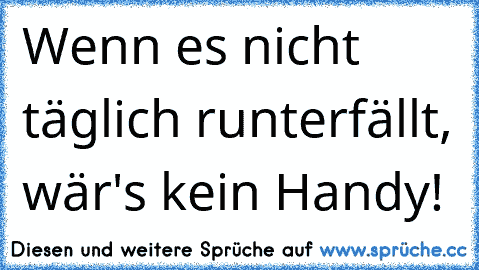 Wenn es nicht täglich runterfällt, wär's kein Handy!

Diesen und weitere Sprüche auf www.sprüche.cc